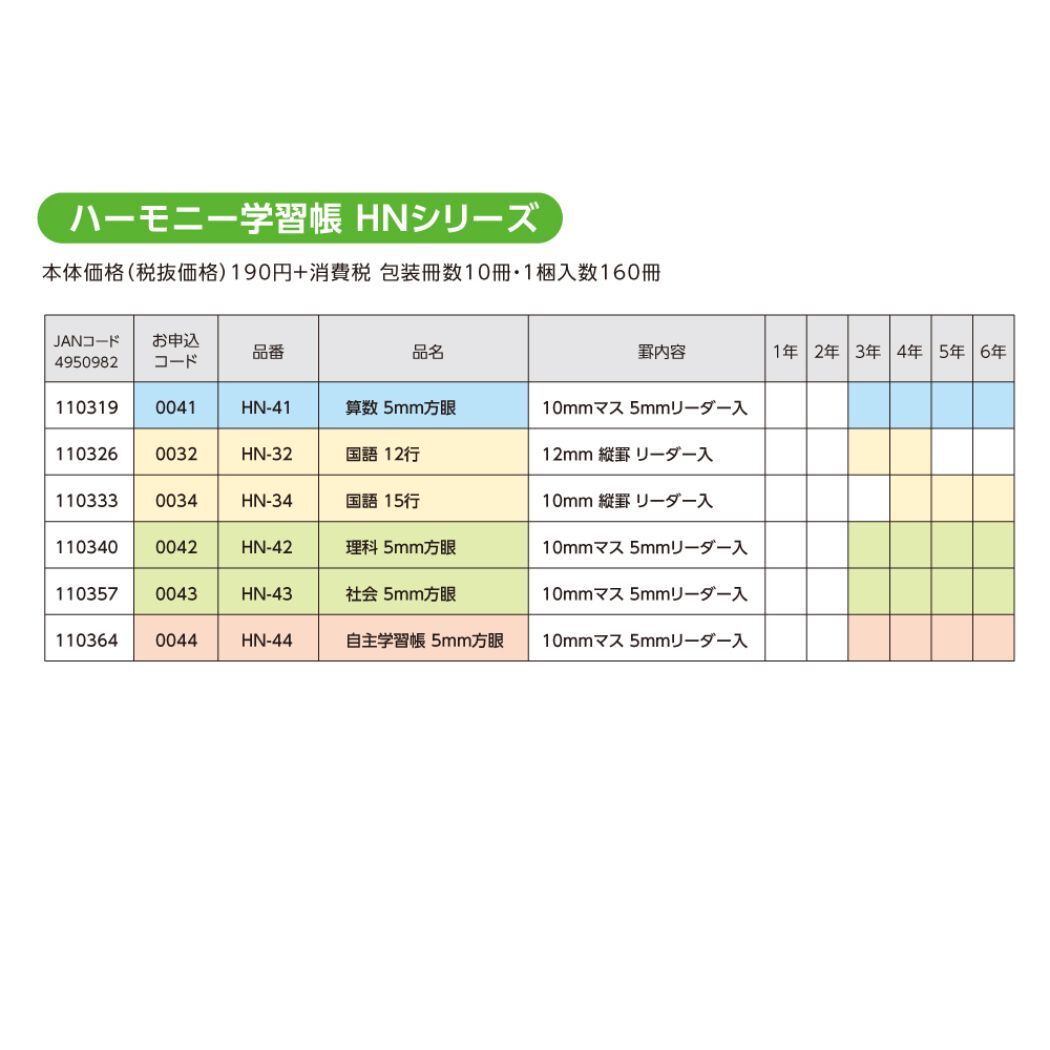 ハーモニー学習帳 HNシリーズ

本体価格(税抜価格)190円+消費税 包装冊数10冊・1梱入数160冊

| JANコード 4950982 | お申込コード | 品番 | 品名 | 罫内容 | 1年 | 2年 | 3年 | 4年 | 5年 | 6年 |
|---|---|---|---|---|---|---|---|---|---|---|
| 110319 | 0041 | HN-41 | 算数 5mm方眼 | 10mmマス 5mmリーダー入 | | | | | | |
| 110326 | 0032 | HN-32 | 国語 12行 | 12mm 縦罫 リーダー入 | | | | | | |
| 110333 | 0034 | HN-34 | 国語 15行 | 10mm 縦罫 リーダー入 | | | | | | |
| 110340 | 0042 | HN-42 | 理科 5mm方眼 | 10mmマス 5mmリーダー入 | | | | | | |
| 110357 | 0043 | HN-43 | 社会 5mm方眼 | 10mmマス 5mmリーダー入 | | | | | | |
| 110364 | 0044 | HN-44 | 自主学習帳 5mm方眼 | 10mmマス 5mmリーダー入 | | | | | | |